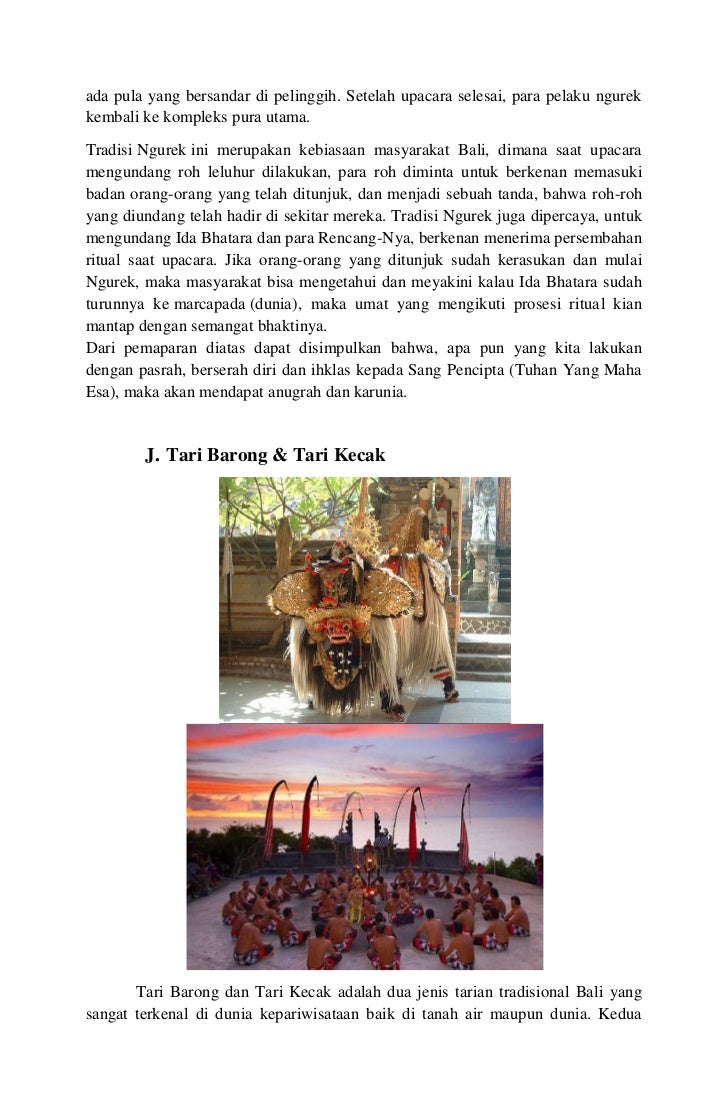 ada pula yang bersandar di pelinggih. Setelah upacara selesai, para pelaku ngurek kembali ke kompleks pura utama.

Tradisi Ngurek ini merupakan kebiasaan masyarakat Bali, dimana saat upacara mengundang roh leluhur dilakukan, para roh diminta untuk berkenan memasuki badan orang-orang yang telah ditunjuk, dan menjadi sebuah tanda, bahwa roh-roh yang diundang telah hadir di sekitar mereka. Tradisi Ngurek juga dipercaya, untuk mengundang Ida Bhatara dan para Rencang-Nya, berkenan menerima persembahan ritual saat upacara. Jika orang-orang yang ditunjuk sudah kerasukan dan mulai Ngurek, maka masyarakat bisa mengetahui dan meyakini kalau Ida Bhatara sudah turunnya ke marcapada (dunia), maka umat yang mengikuti prosesi ritual kian mantap dengan semangat bhaktinya.
Dari pemaparan diatas dapat disimpulkan bahwa, apa pun yang kita lakukan dengan pasrah, berserah diri dan ihklas kepada Sang Pencipta (Tuhan Yang Maha Esa), maka akan mendapat anugrah dan karunia.

J. Tari Barong & Tari Kecak

Tari Barong dan Tari Kecak adalah dua jenis tarian tradisional Bali yang sangat terkenal di dunia kepariwisataan baik di tanah air maupun dunia. Kedua